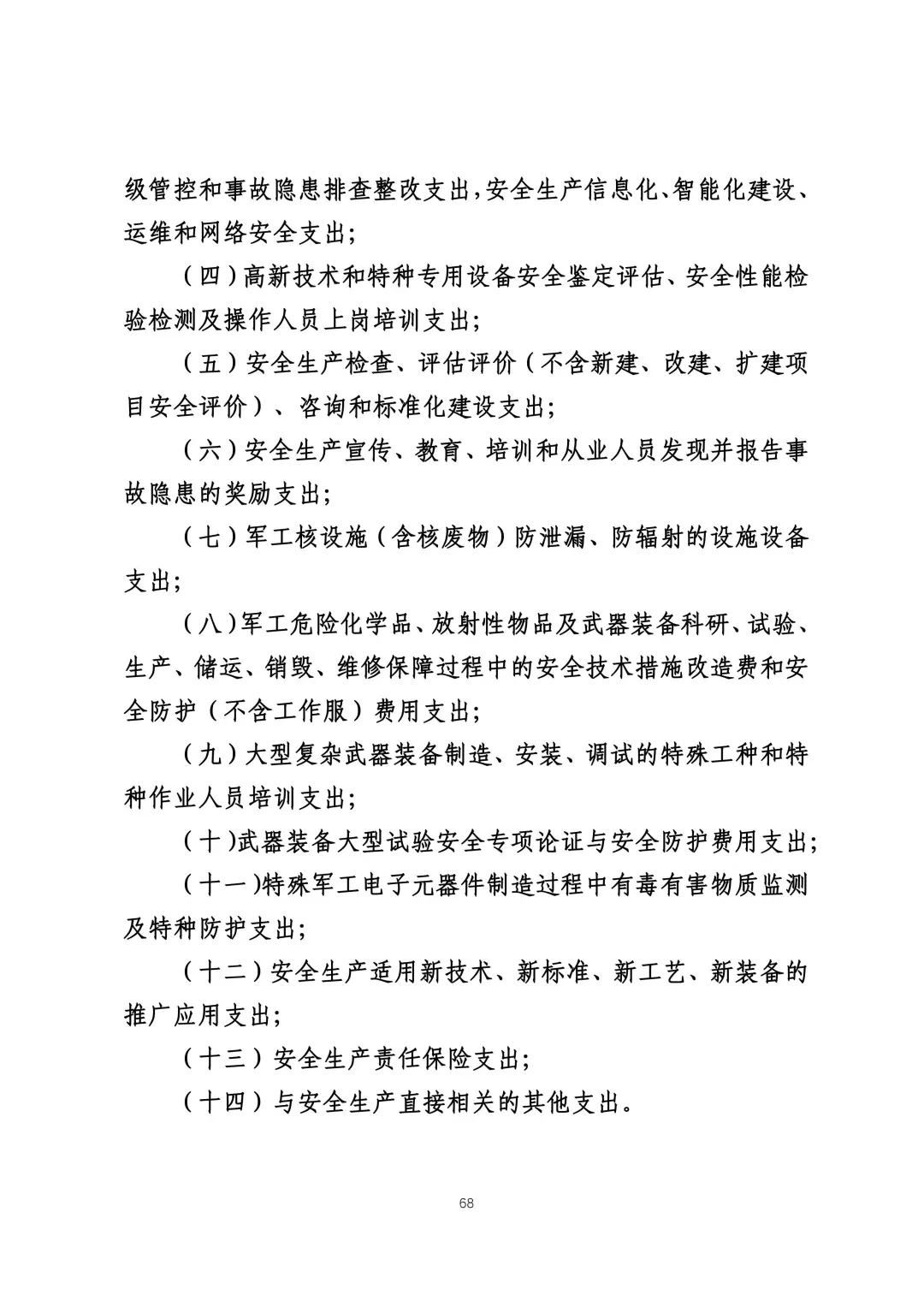 级管控和事故隐患排查整改支出，安全生产信息化、智能化建设、运维和网络安全支出；

（四）高新技术和特种专用设备安全鉴定评估、安全性能检验检测及操作人员上岗培训支出；

（五）安全生产检查、评估评价（不含新建、改建、扩建项目安全评价）、咨询和标准化建设支出；

（六）安全生产宣传、教育、培训和从业人员发现并报告事故隐患的奖励支出；

（七）军工核设施（含核废物）防泄漏、防辐射的设施设备支出；

（八）军工危险化学品、放射性物品及武器装备科研、试验、生产、储运、销毁、维修保障过程中的安全技术措施改造费和安全防护（不含工作服）费用支出；

（九）大型复杂武器装备制造、安装、调试的特殊工种和特种作业人员培训支出；

（十）武器装备大型试验安全专项论证与安全防护费用支出；

（十一）特殊军工电子元器件制造过程中有毒有害物质监测及特种防护支出；

（十二）安全生产适用新技术、新标准、新工艺、新装备的推广应用支出；

（十三）安全生产责任保险支出；

（十四）与安全生产直接相关的其他支出。

68